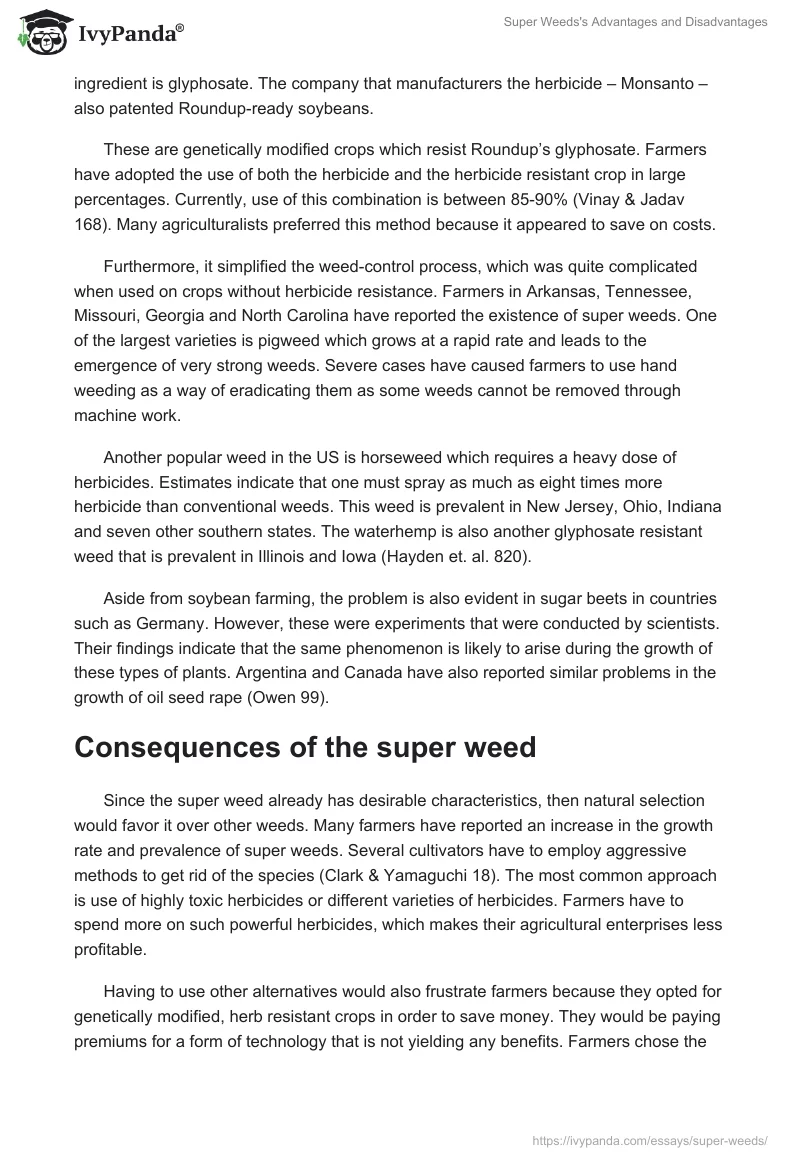 IvyPanda®

Super Weeds's Advantages and Disadvantages

ingredient is glyphosate. The company that manufacturers the herbicide – Monsanto – also patented Roundup-ready soybeans.

These are genetically modified crops which resist Roundup's glyphosate. Farmers have adopted the use of both the herbicide and the herbicide resistant crop in large percentages. Currently, use of this combination is between 85-90% (Vinay & Jadav 168). Many agriculturalists preferred this method because it appeared to save on costs.

Furthermore, it simplified the weed-control process, which was quite complicated when used on crops without herbicide resistance. Farmers in Arkansas, Tennessee, Missouri, Georgia and North Carolina have reported the existence of super weeds. One of the largest varieties is pigweed which grows at a rapid rate and leads to the emergence of very strong weeds. Severe cases have caused farmers to use hand weeding as a way of eradicating them as some weeds cannot be removed through machine work.

Another popular weed in the US is horseweed which requires a heavy dose of herbicides. Estimates indicate that one must spray as much as eight times more herbicide than conventional weeds. This weed is prevalent in New Jersey, Ohio, Indiana and seven other southern states. The waterhemp is also another glyphosate resistant weed that is prevalent in Illinois and Iowa (Hayden et. al. 820).

Aside from soybean farming, the problem is also evident in sugar beets in countries such as Germany. However, these were experiments that were conducted by scientists. Their findings indicate that the same phenomenon is likely to arise during the growth of these types of plants. Argentina and Canada have also reported similar problems in the growth of oil seed rape (Owen 99).

Consequences of the super weed

Since the super weed already has desirable characteristics, then natural selection would favor it over other weeds. Many farmers have reported an increase in the growth rate and prevalence of super weeds. Several cultivators have to employ aggressive methods to get rid of the species (Clark & Yamaguchi 18). The most common approach is use of highly toxic herbicides or different varieties of herbicides. Farmers have to spend more on such powerful herbicides, which makes their agricultural enterprises less profitable.

Having to use other alternatives would also frustrate farmers because they opted for genetically modified, herb resistant crops in order to save money. They would be paying premiums for a form of technology that is not yielding any benefits. Farmers chose the

https://ivypanda.com/essays/super-weeds/